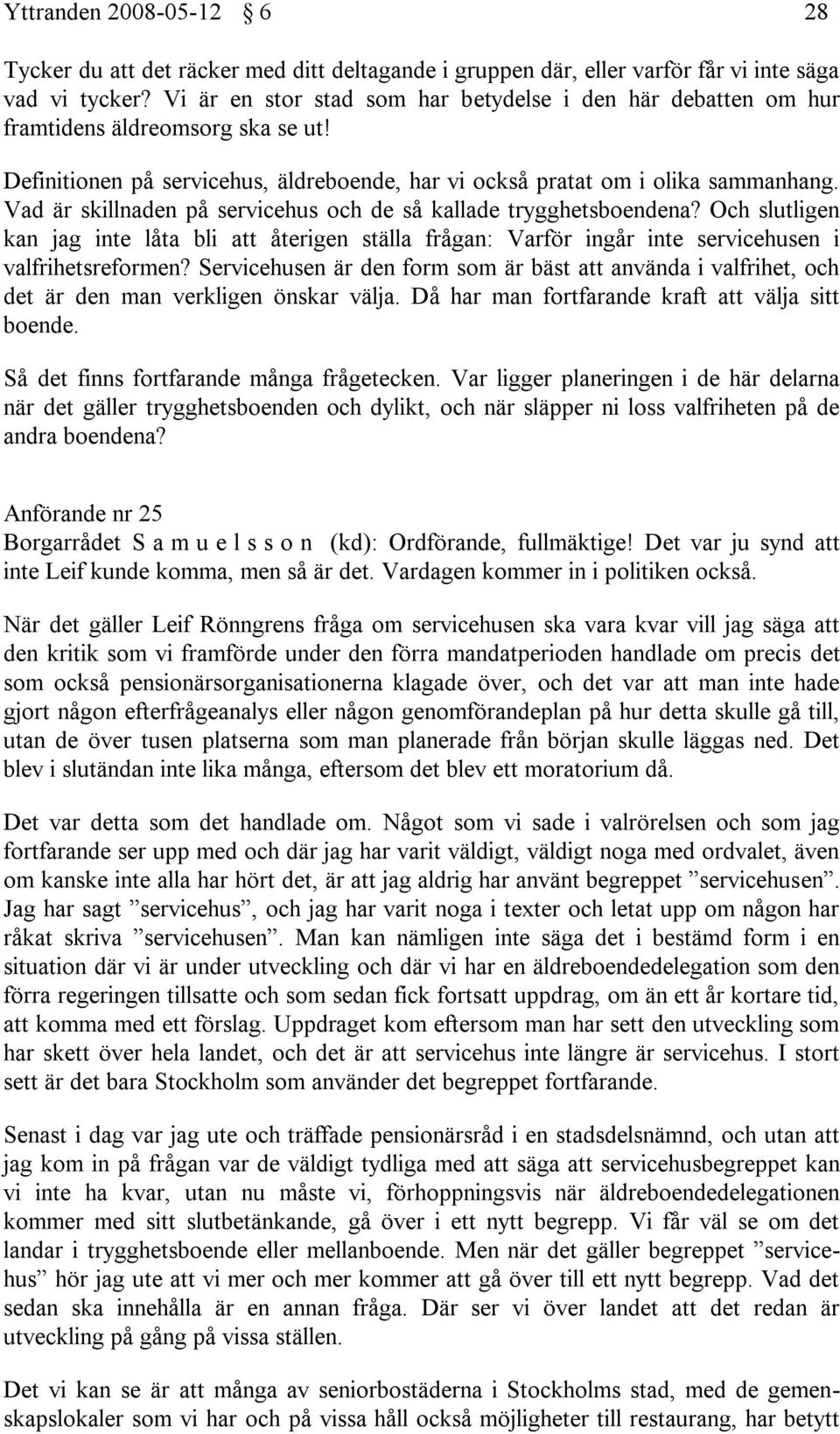 Yttranden 2008-05-12 § 6 28

Tycker du att det räcker med ditt deltagande i gruppen där, eller varför får vi inte säga vad vi tycker? Vi är en stor stad som har betydelse i den här debatten om hur framtidens äldreomsorg ska se ut!

Definitionen på servicehus, äldreboende, har vi också pratat om i olika sammanhang. Vad är skillnaden på servicehus och de så kallade trygghetsboendena? Och slutligen kan jag inte låta bli att återigen ställa frågan: Varför ingår inte servicehusen i valfrihetsreformen? Servicehusen är den form som är bäst att använda i valfrihet, och det är den man verkligen önskar välja. Då har man fortfarande kraft att välja sitt boende.

Så det finns fortfarande många frågetecken. Var ligger planeringen i de här delarna när det gäller trygghetsboenden och dylikt, och när släpper ni loss valfriheten på de andra boendena?

Anförande nr 25
Borgarrådet S a m u e l s s o n (kd): Ordförande, fullmäktige! Det var ju synd att inte Leif kunde komma, men så är det. Vardagen kommer in i politiken också.

När det gäller Leif Rönngrens fråga om servicehusen ska vara kvar vill jag säga att den kritik som vi framförde under den förra mandatperioden handlade om precis det som också pensionärsorganisationerna klagade över, och det var att man inte hade gjort någon efterfrågeanalys eller någon genomförandeplan på hur detta skulle gå till, utan de över tusen platserna som man planerade från början skulle läggas ned. Det blev i slutändan inte lika många, eftersom det blev ett moratorium då.

Det var detta som det handlade om. Något som vi sade i valrörelsen och som jag fortfarande ser upp med och där jag har varit väldigt, väldigt noga med ordvalet, även om kanske inte alla har hört det, är att jag aldrig har använt begreppet ”servicehusen”. Jag har sagt ”servicehus”, och jag har varit noga i texter och letat upp om någon har råkat skriva ”servicehusen”. Man kan nämligen inte säga det i bestämd form i en situation där vi är under utveckling och där vi har en äldreboendedelegation som den förra regeringen tillsatte och som sedan fick fortsatt uppdrag, om än ett år kortare tid, att komma med ett förslag. Uppdraget kom eftersom man har sett den utveckling som har skett över hela landet, och det är att servicehus inte längre är servicehus. I stort sett är det bara Stockholm som använder det begreppet fortfarande.

Senast i dag var jag ute och träffade pensionärsråd i en stadsdelsnämnd, och utan att jag kom in på frågan var de väldigt tydliga med att säga att servicehusbegreppet kan vi inte ha kvar, utan nu måste vi, förhoppningsvis när äldreboendedelegationen kommer med sitt slutbetänkande, gå över i ett nytt begrepp. Vi får väl se om det landar i trygghetsboende eller mellanboende. Men när det gäller begreppet ”servicehus” hör jag ute att vi mer och mer kommer att gå över till ett nytt begrepp. Vad det sedan ska innehålla är en annan fråga. Där ser vi över landet att det redan är utveckling på gång på vissa ställen.

Det vi kan se är att många av seniorbostäderna i Stockholms stad, med de gemenskapslokaler som vi har och på vissa håll också möjligheter till restaurang, har betytt